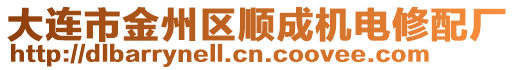 大连市金州区顺成机电修配厂
http://dlbarrynell.cn.coovee.com